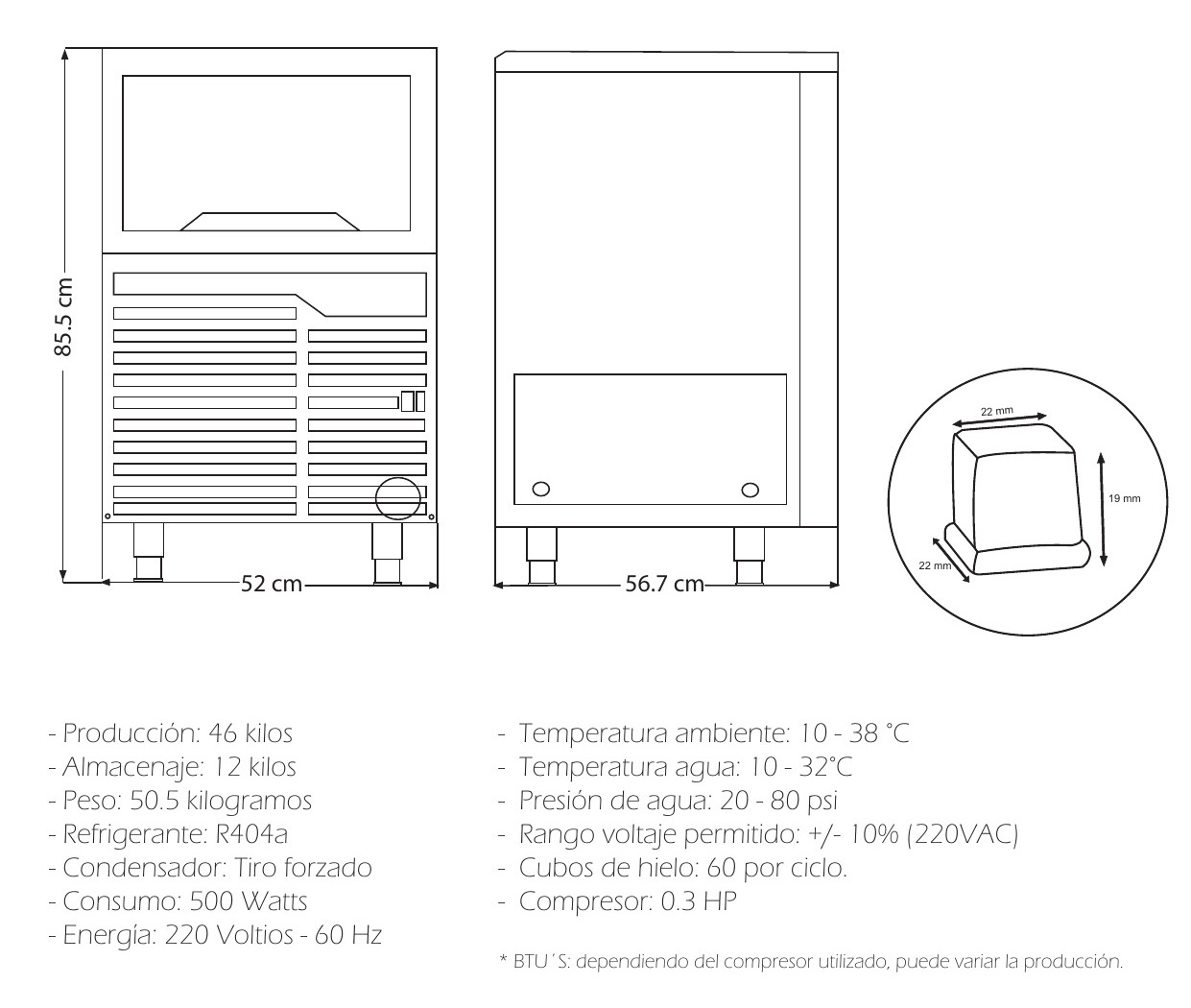 85.5 cm

52 cm

56.7 cm

22 mm

19 mm

22 mm

- Producción: 46 kilos
- Almacenaje: 12 kilos
- Peso: 50.5 kilogramos
- Refrigerante: R404a
- Condensador: Tiro forzado
- Consumo: 500 Watts
- Energía: 220 Voltios - 60 Hz

- Temperatura ambiente: 10 - 38 °C
- Temperatura agua: 10 - 32°C
- Presión de agua: 20 - 80 psi
- Rango voltaje permitido: +/- 10% (220VAC)
- Cubos de hielo: 60 por ciclo.
- Compresor: 0.3 HP

* BTU´S: dependiendo del compresor utilizado, puede variar la producción.